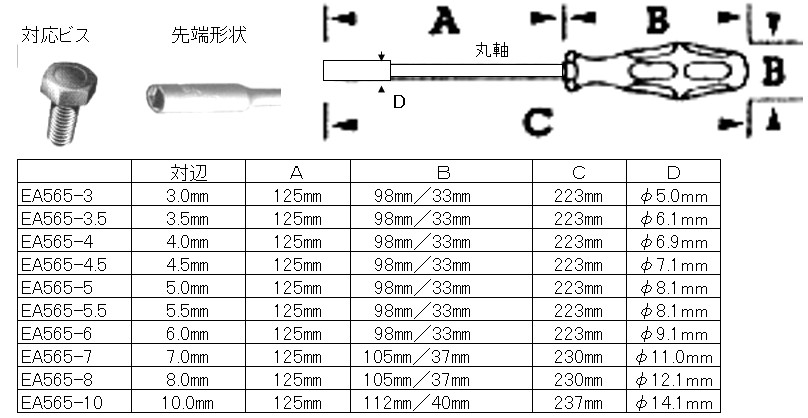 対応ビス

先端形状

A

B

丸軸

B

D

C

|  | 対辺 | A | B | C | D |
|---|---|---|---|---|---|
| EA565-3 | 3.0mm | 125mm | 98mm／33mm | 223mm | φ5.0mm |
| EA565-3.5 | 3.5mm | 125mm | 98mm／33mm | 223mm | φ6.1mm |
| EA565-4 | 4.0mm | 125mm | 98mm／33mm | 223mm | φ6.9mm |
| EA565-4.5 | 4.5mm | 125mm | 98mm／33mm | 223mm | φ7.1mm |
| EA565-5 | 5.0mm | 125mm | 98mm／33mm | 223mm | φ8.1mm |
| EA565-5.5 | 5.5mm | 125mm | 98mm／33mm | 223mm | φ8.1mm |
| EA565-6 | 6.0mm | 125mm | 98mm／33mm | 223mm | φ9.1mm |
| EA565-7 | 7.0mm | 125mm | 105mm／37mm | 230mm | φ11.0mm |
| EA565-8 | 8.0mm | 125mm | 105mm／37mm | 230mm | φ12.1mm |
| EA565-10 | 10.0mm | 125mm | 112mm／40mm | 237mm | φ14.1mm |